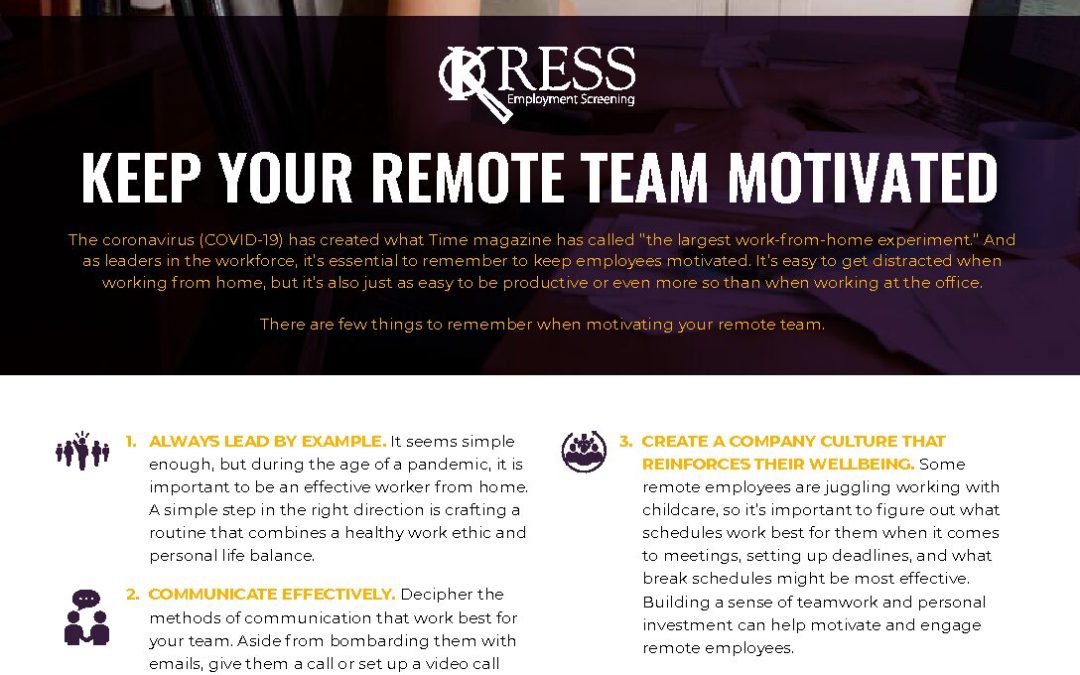 KRESS
Employment Screening

KEEP YOUR REMOTE TEAM MOTIVATED

The coronavirus (COVID-19) has created what Time magazine has called "the largest work-from-home experiment." And as leaders in the workforce, it's essential to remember to keep employees motivated. It's easy to get distracted when working from home, but it's also just as easy to be productive or even more so than when working at the office.

There are few things to remember when motivating your remote team.

1. ALWAYS LEAD BY EXAMPLE. It seems simple enough, but during the age of a pandemic, it is important to be an effective worker from home. A simple step in the right direction is crafting a routine that combines a healthy work ethic and personal life balance.

2. COMMUNICATE EFFECTIVELY. Decipher the methods of communication that work best for your team. Aside from bombarding them with emails, give them a call or set up a video call

3. CREATE A COMPANY CULTURE THAT REINFORCES THEIR WELLBEING. Some remote employees are juggling working with childcare, so it's important to figure out what schedules work best for them when it comes to meetings, setting up deadlines, and what break schedules might be most effective. Building a sense of teamwork and personal investment can help motivate and engage remote employees.